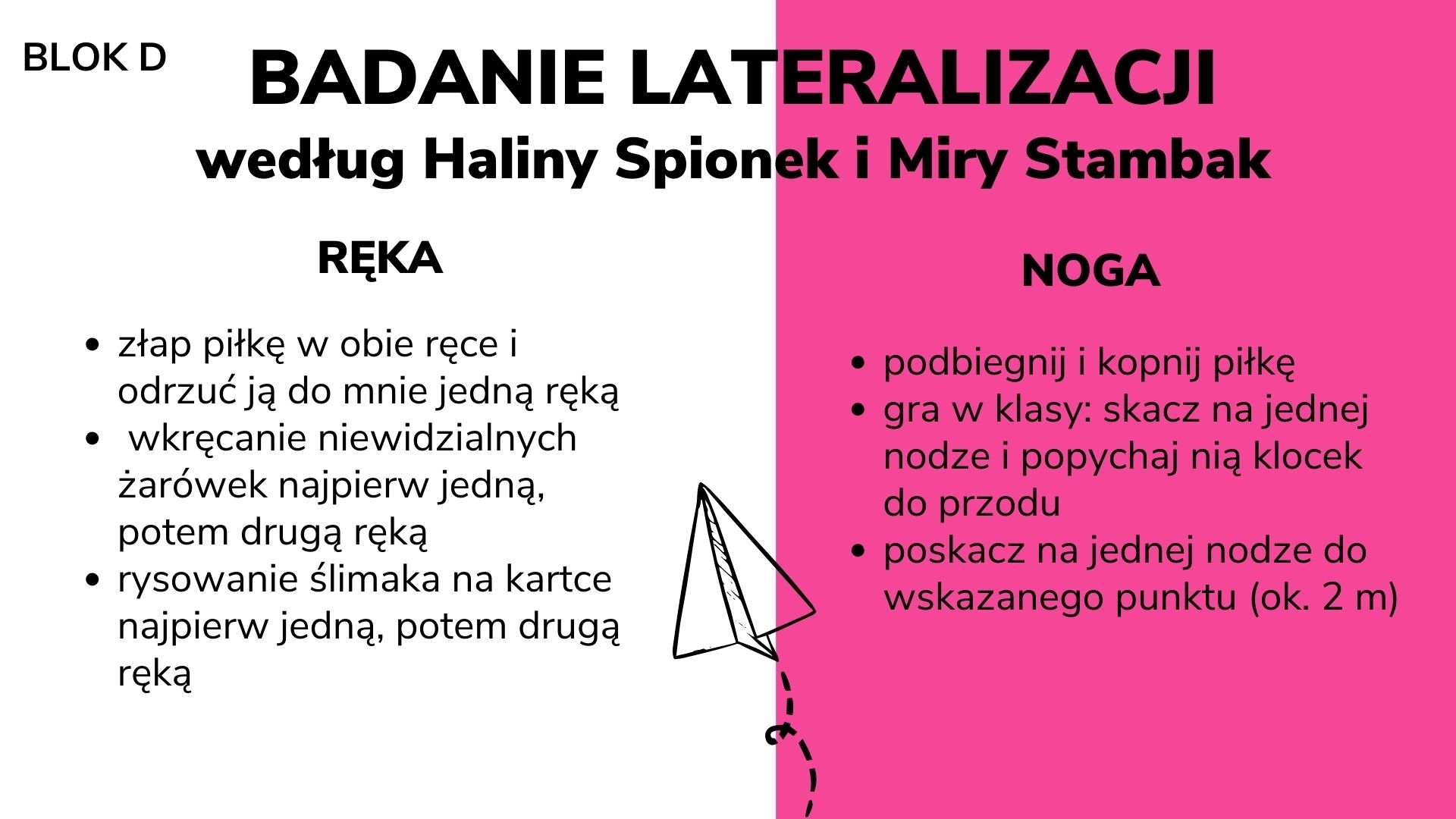 BLOK D

BADANIE LATERALIZACJI

według Haliny Spionek i Miry Stambak

RĘKA

• złap piłkę w obie ręce i odrzuć ją do mnie jedną ręką
• wkręcanie niewidzialnych żarówek najpierw jedną, potem drugą ręką
• rysowanie ślimaka na kartce najpierw jedną, potem drugą ręką

NOGA

• podbiegnij i kopnij piłkę
• gra w klasy: skacz na jednej nodze i popychaj nią klocek do przodu
• poskacz na jednej nodze do wskazanego punktu (ok. 2 m)